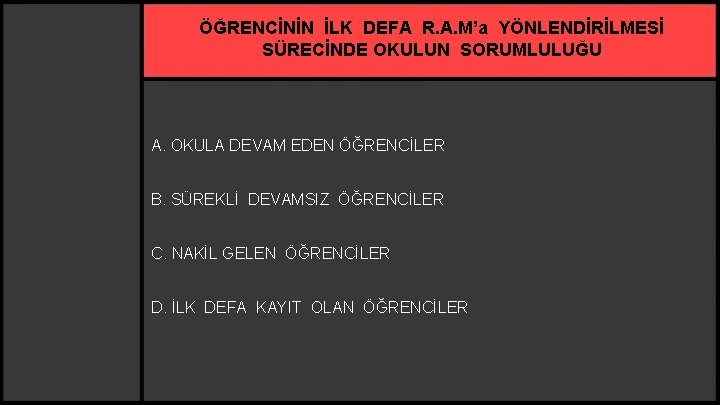 ÖĞRENCİNİN İLK DEFA R.A.M'a YÖNLENDİRİLMESİ SÜRECİNDE OKULUN SORUMLULUĞU

A. OKULA DEVAM EDEN ÖĞRENCİLER

B. SÜREKLİ DEVAMSIZ ÖĞRENCİLER

C. NAKİL GELEN ÖĞRENCİLER

D. İLK DEFA KAYIT OLAN ÖĞRENCİLER